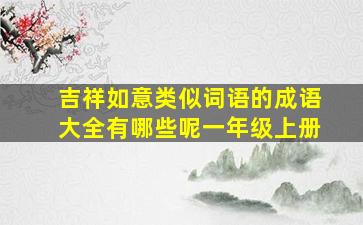 吉祥如意类似词语的成语大全有哪些呢一年级上册